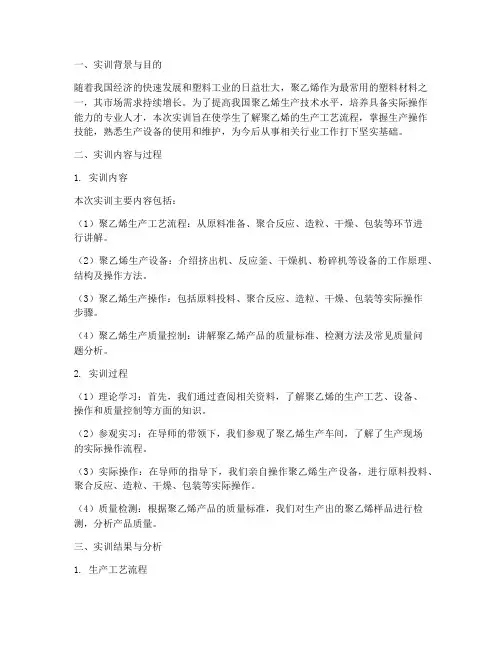 一、实训背景与目的

随着我国经济的快速发展和塑料工业的日益壮大，聚乙烯作为最常用的塑料材料之一，其市场需求持续增长。为了提高我国聚乙烯生产技术水平，培养具备实际操作能力的专业人才，本次实训旨在使学生了解聚乙烯的生产工艺流程，掌握生产操作技能，熟悉生产设备的使用和维护，为今后从事相关行业工作打下坚实基础。

二、实训内容与过程

1. 实训内容

本次实训主要内容包括：

（1）聚乙烯生产工艺流程：从原料准备、聚合反应、造粒、干燥、包装等环节进行讲解。

（2）聚乙烯生产设备：介绍挤出机、反应釜、干燥机、粉碎机等设备的工作原理、结构及操作方法。

（3）聚乙烯生产操作：包括原料投料、聚合反应、造粒、干燥、包装等实际操作步骤。

（4）聚乙烯生产质量控制：讲解聚乙烯产品的质量标准、检测方法及常见质量问题分析。

2. 实训过程

（1）理论学习：首先，我们通过查阅相关资料，了解聚乙烯的生产工艺、设备、操作和质量控制等方面的知识。

（2）参观实习：在导师的带领下，我们参观了聚乙烯生产车间，了解了生产现场的实际操作流程。

（3）实际操作：在导师的指导下，我们亲自操作聚乙烯生产设备，进行原料投料、聚合反应、造粒、干燥、包装等实际操作。

（4）质量检测：根据聚乙烯产品的质量标准，我们对生产出的聚乙烯样品进行检测，分析产品质量。

三、实训结果与分析

1. 生产工艺流程